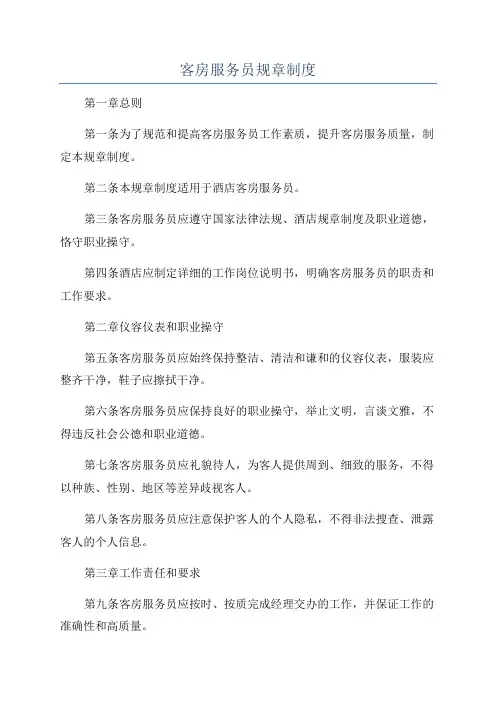 客房服务员规章制度

第一章总则

第一条为了规范和提高客房服务员工作素质，提升客房服务质量，制定本规章制度。

第二条本规章制度适用于酒店客房服务员。

第三条客房服务员应遵守国家法律法规、酒店规章制度及职业道德，恪守职业操守。

第四条酒店应制定详细的工作岗位说明书，明确客房服务员的职责和工作要求。

第二章仪容仪表和职业操守

第五条客房服务员应始终保持整洁、清洁和谦和的仪容仪表，服装应整齐干净，鞋子应擦拭干净。

第六条客房服务员应保持良好的职业操守，举止文明，言谈文雅，不得违反社会公德和职业道德。

第七条客房服务员应礼貌待人，为客人提供周到、细致的服务，不得以种族、性别、地区等差异歧视客人。

第八条客房服务员应注意保护客人的个人隐私，不得非法搜查、泄露客人的个人信息。

第三章工作责任和要求

第九条客房服务员应按时、按质完成经理交办的工作，并保证工作的准确性和高质量。